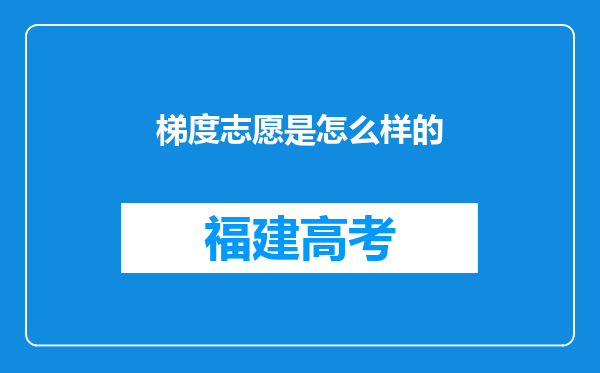 梯度志愿是怎么样的

福建高考